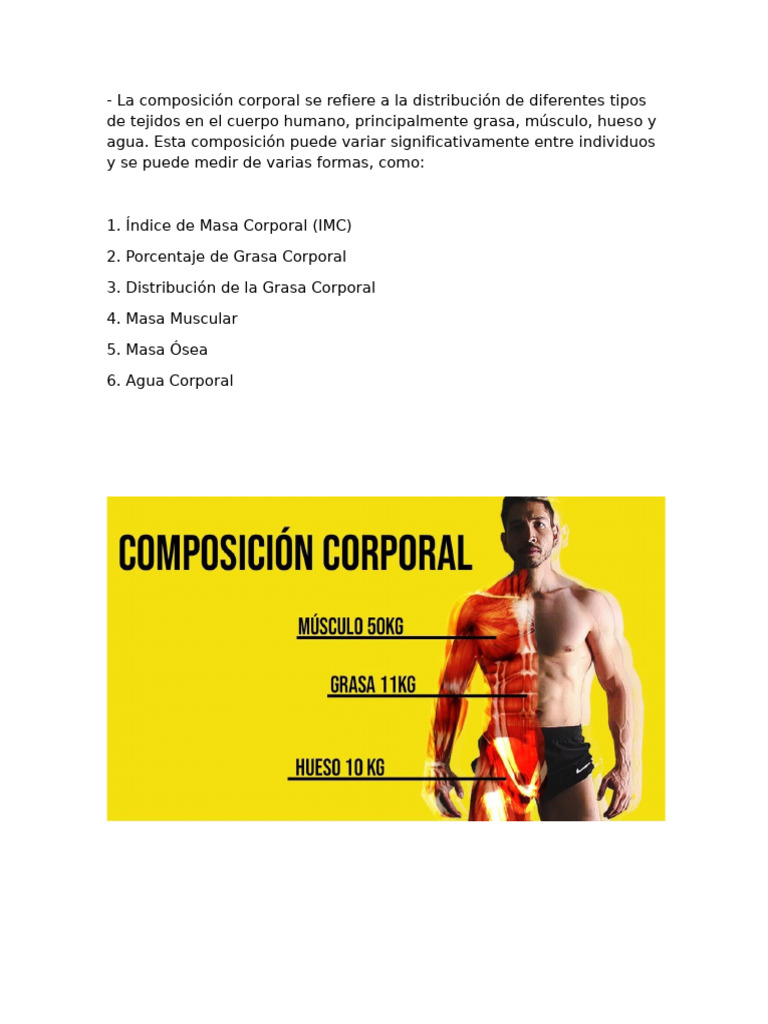 - La composición corporal se refiere a la distribución de diferentes tipos de tejidos en el cuerpo humano, principalmente grasa, músculo, hueso y agua. Esta composición puede variar significativamente entre individuos y se puede medir de varias formas, como:

1. Índice de Masa Corporal (IMC)
2. Porcentaje de Grasa Corporal
3. Distribución de la Grasa Corporal
4. Masa Muscular
5. Masa Ósea
6. Agua Corporal

COMPOSICIÓN CORPORAL

MÚSCULO 50KG

GRASA 11KG

HUESO 10 KG